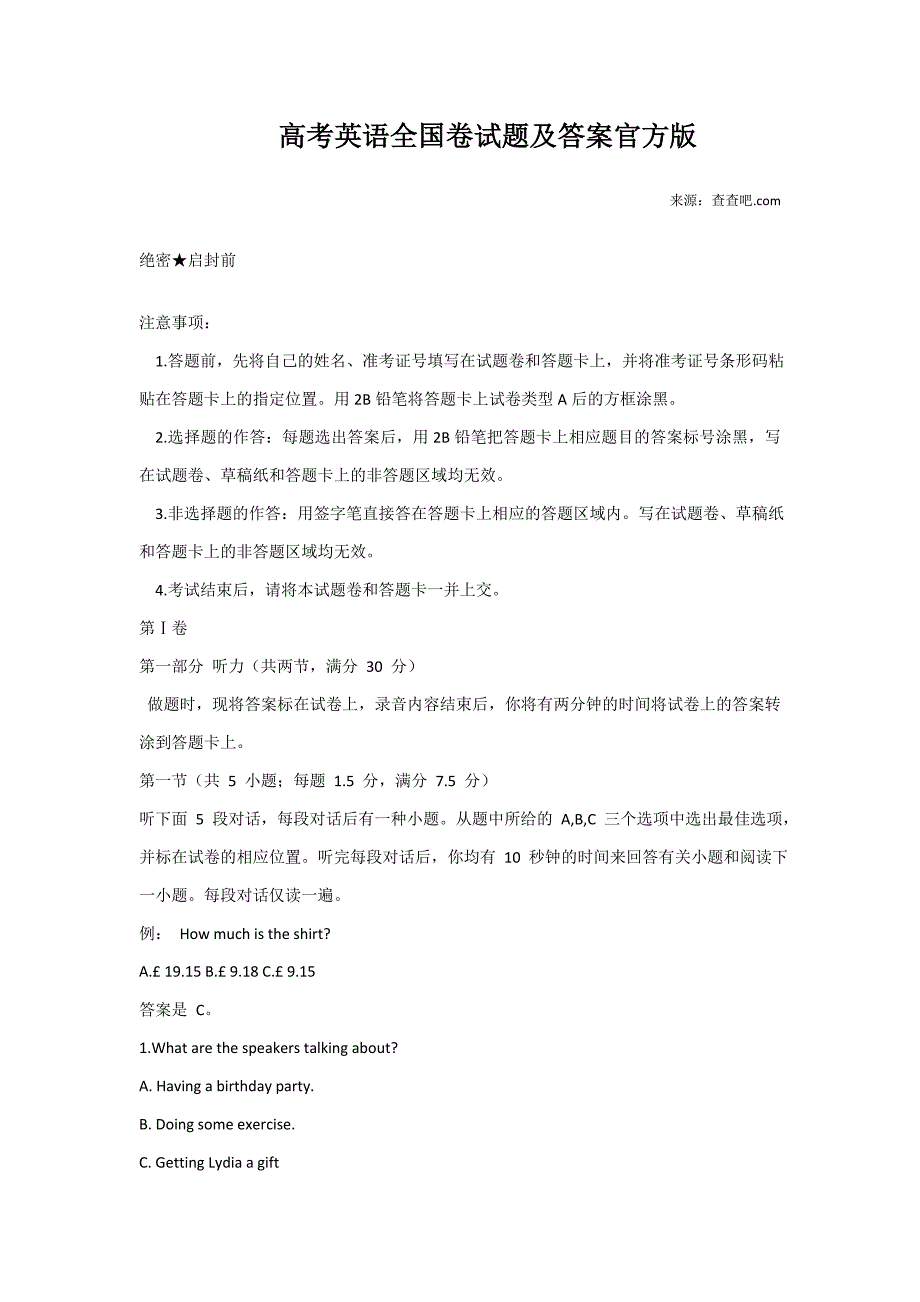 高考英语全国卷试题及答案官方版

来源：查查吧.com

绝密★启封前

注意事项：

1.答题前，先将自己的姓名、准考证号填写在试题卷和答题卡上，并将准考证号条形码粘贴在答题卡上的指定位置。用 2B 铅笔将答题卡上试卷类型 A 后的方框涂黑。

2.选择题的作答：每题选出答案后，用 2B 铅笔把答题卡上相应题目的答案标号涂黑，写在试题卷、草稿纸和答题卡上的非答题区域均无效。

3.非选择题的作答：用签字笔直接答在答题卡上相应的答题区域内。写在试题卷、草稿纸和答题卡上的非答题区域均无效。

4.考试结束后，请将本试题卷和答题卡一并上交。

第 I 卷

第一部分 听力（共两节，满分 30 分）

做题时，现将答案标在试卷上，录音内容结束后，你将有两分钟的时间将试卷上的答案转涂到答题卡上。

第一节（共 5 小题；每题 1.5 分，满分 7.5 分）

听下面 5 段对话，每段对话后有一种小题。从题中所给的 A,B,C 三个选项中选出最佳选项，并标在试卷的相应位置。听完每段对话后，你均有 10 秒钟的时间来回答有关小题和阅读下一小题。每段对话仅读一遍。

例： How much is the shirt?

A.£ 19.15 B.£ 9.18 C.£ 9.15

答案是 C。

1.What are the speakers talking about?

A. Having a birthday party.

B. Doing some exercise.

C. Getting Lydia a gift